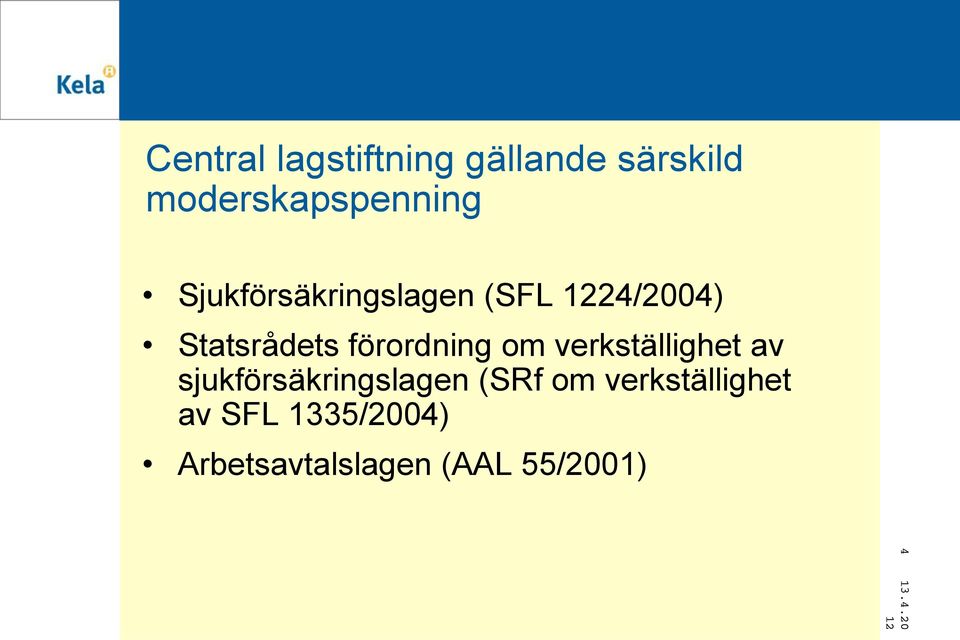 Kela

Central lagstiftning gällande särskild moderskapspenning

• Sjukförsäkringslagen (SFL 1224/2004)

• Statsrådets förordning om verkställighet av sjukförsäkringslagen (SRf om verkställighet av SFL 1335/2004)

• Arbetsavtalslagen (AAL 55/2001)

4

13.4.2012